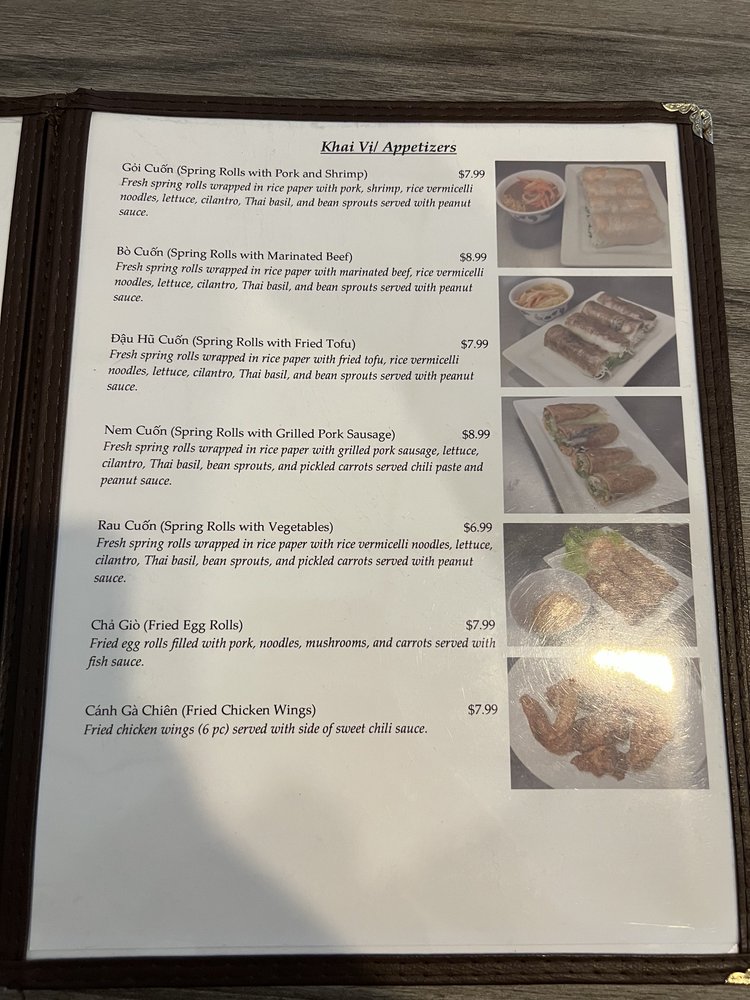 Khai Vị/ Appetizers

Gỏi Cuốn (Spring Rolls with Pork and Shrimp) $7.99
Fresh spring rolls wrapped in rice paper with pork, shrimp, rice vermicelli noodles, lettuce, cilantro, Thai basil, and bean sprouts served with peanut sauce.

Bò Cuốn (Spring Rolls with Marinated Beef) $8.99
Fresh spring rolls wrapped in rice paper with marinated beef, rice vermicelli noodles, lettuce, cilantro, Thai basil, and bean sprouts served with peanut sauce.

Đậu Hũ Cuốn (Spring Rolls with Fried Tofu) $7.99
Fresh spring rolls wrapped in rice paper with fried tofu, rice vermicelli noodles, lettuce, cilantro, Thai basil, and bean sprouts served with peanut sauce.

Nem Cuốn (Spring Rolls with Grilled Pork Sausage) $8.99
Fresh spring rolls wrapped in rice paper with grilled pork sausage, lettuce, cilantro, Thai basil, bean sprouts, and pickled carrots served chili paste and peanut sauce.

Rau Cuốn (Spring Rolls with Vegetables) $6.99
Fresh spring rolls wrapped in rice paper with rice vermicelli noodles, lettuce, cilantro, Thai basil, bean sprouts, and pickled carrots served with peanut sauce.

Chả Giò (Fried Egg Rolls) $7.99
Fried egg rolls filled with pork, noodles, mushrooms, and carrots served with fish sauce.

Cánh Gà Chiên (Fried Chicken Wings) $7.99
Fried chicken wings (6 pc) served with side of sweet chili sauce.